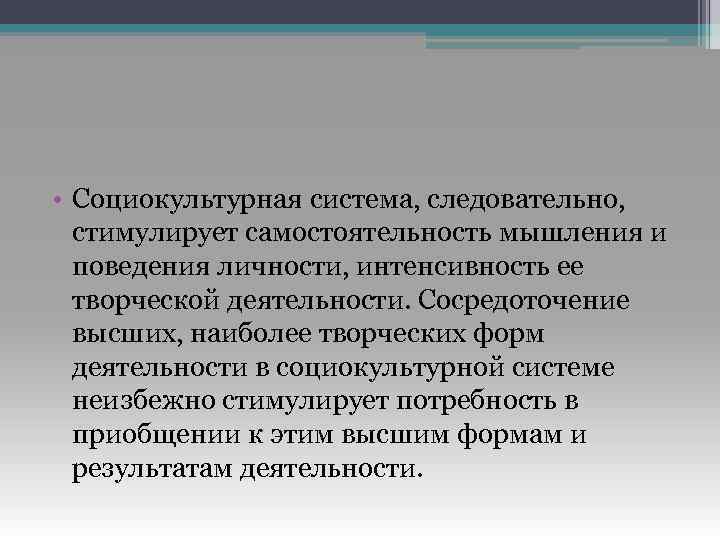 • Социокультурная система, следовательно, стимулирует самостоятельность мышления и поведения личности, интенсивность ее творческой деятельности. Сосредоточение высших, наиболее творческих форм деятельности в социокультурной системе неизбежно стимулирует потребность в приобщении к этим высшим формам и результатам деятельности.